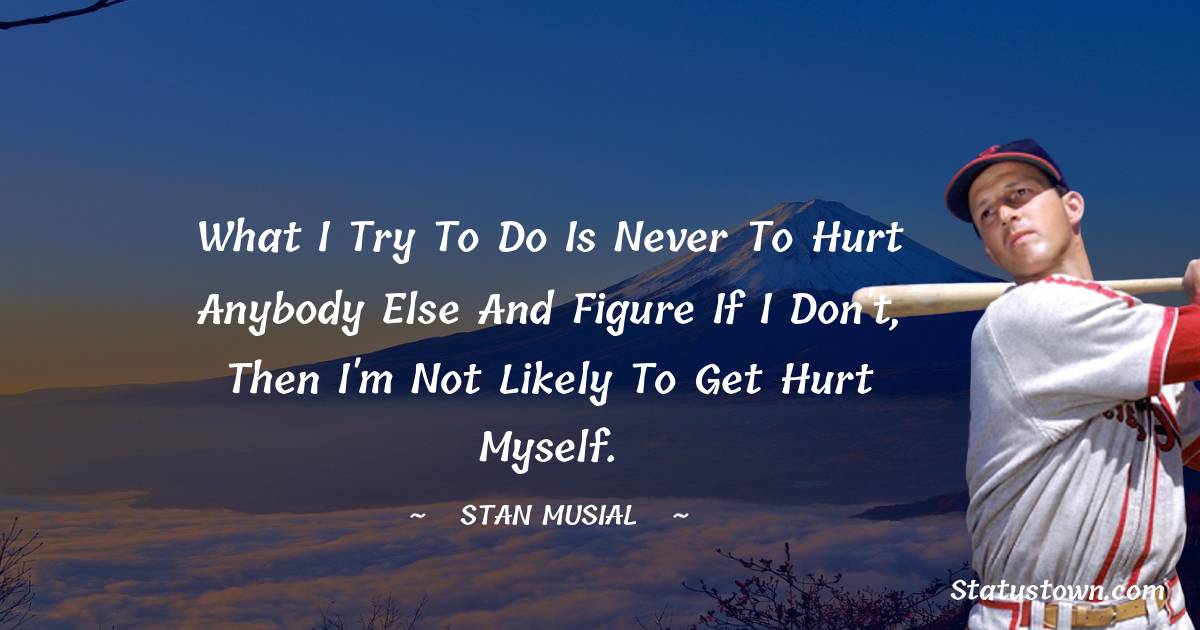 What I Try To Do Is Never To Hurt Anybody Else And Figure If I Don't, Then I'm Not Likely To Get Hurt Myself.

~ STAN MUSIAL ~

Statustown.com